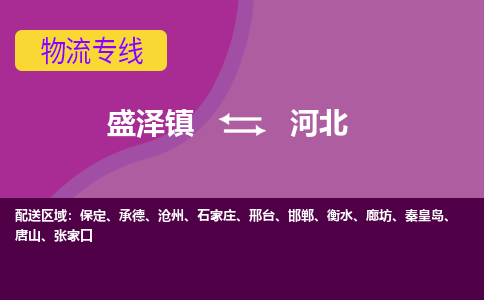 物流专线

盛泽镇 河北

配送区域：保定、承德、沧州、石家庄、邢台、邯郸、衡水、廊坊、秦皇岛、唐山、张家口